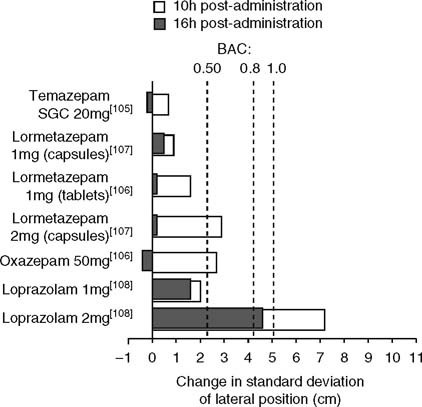 10h post-administration
16h post-administration

BAC:
0.50 0.8 1.0

Temazepam SGC 20mg$^{[105]}$
Lormetazepam 1mg (capsules)$^{[107]}$
Lormetazepam 1mg (tablets)$^{[106]}$
Lormetazepam 2mg (capsules)$^{[107]}$
Oxazepam 50mg$^{[106]}$
Loprazolam 1mg$^{[108]}$
Loprazolam 2mg$^{[108]}$

−1 0 1 2 3 4 5 6 7 8 9 10 11

Change in standard deviation of lateral position (cm)